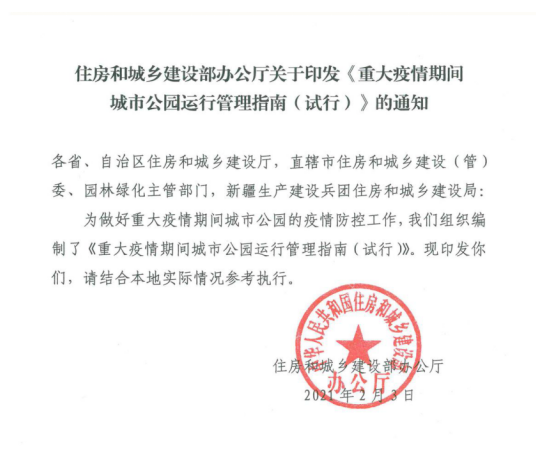 住房和城乡建设部办公厅关于印发《重大疫情期间城市公园运行管理指南（试行）》的通知

各省、自治区住房和城乡建设厅，直辖市住房和城乡建设（管）委、园林绿化主管部门，新疆生产建设兵团住房和城乡建设局：

为做好重大疫情期间城市公园的疫情防控工作，我们组织编制了《重大疫情期间城市公园运行管理指南（试行）》。现印发你们，请结合本地实际情况参考执行。

中华人民共和国住房和城乡建设部
办公厅

住房和城乡建设部办公厅
2021年2月3日